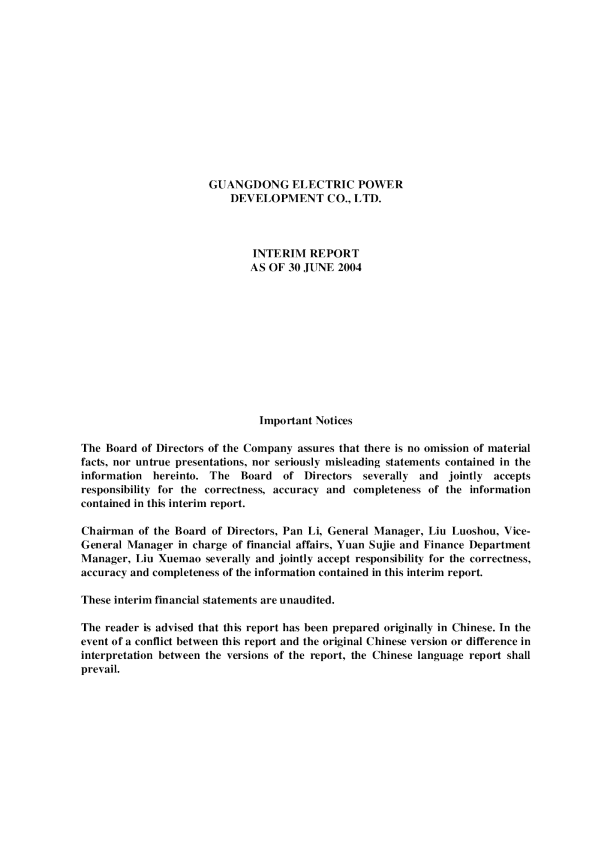 GUANGDONG ELECTRIC POWER
DEVELOPMENT CO., LTD.

INTERIM REPORT
AS OF 30 JUNE 2004

Important Notices

The Board of Directors of the Company assures that there is no omission of material facts, nor untrue presentations, nor seriously misleading statements contained in the information hereinto. The Board of Directors severally and jointly accepts responsibility for the correctness, accuracy and completeness of the information contained in this interim report.

Chairman of the Board of Directors, Pan Li, General Manager, Liu Luoshou, Vice-General Manager in charge of financial affairs, Yuan Sujie and Finance Department Manager, Liu Xuemao severally and jointly accept responsibility for the correctness, accuracy and completeness of the information contained in this interim report.

These interim financial statements are unaudited.

The reader is advised that this report has been prepared originally in Chinese. In the event of a conflict between this report and the original Chinese version or difference in interpretation between the versions of the report, the Chinese language report shall prevail.